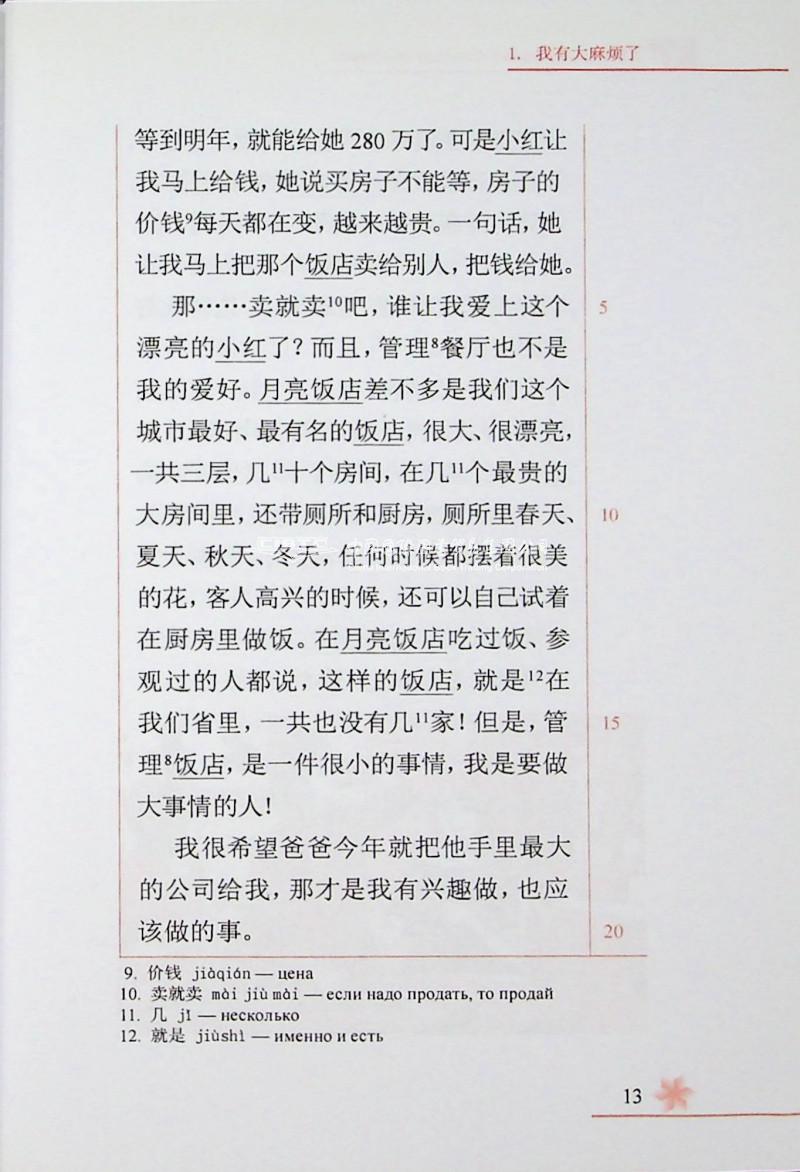 1. 我有大麻烦了

等到明年，就能给她 280 万了。可是小红让我马上给钱，她说买房子不能等，房子的价钱$^{9}$每天都在变，越来越贵。一句话，她让我马上把那个饭店卖给别人，把钱给她。

那……卖就卖$^{10}$吧，谁让我爱上这个漂亮的小红了？而且，管理$^{8}$餐厅也不是我的爱好。月亮饭店差不多是我们这个城市最好、最有名的饭店，很大、很漂亮，一共三层，几$^{11}$十个房间，在几$^{11}$个最贵的大房间里，还带厕所和厨房，厕所里春天、夏天、秋天、冬天，任何时候都摆着很美的花，客人高兴的时候，还可以自己试着在厨房里做饭。在月亮饭店吃过饭、参观过的人都说，这样的饭店，就是$^{12}$在我们省里，一共也没有几$^{11}$家！但是，管理$^{8}$饭店，是一件很小的事情，我是要做大事情的人！

我很希望爸爸今年就把他手里最大的公司给我，那才是我有兴趣做，也应该做的事。

5
10
15
20

9. 价钱 jiàqián — цена
10. 卖就卖 mài jiù mài — если надо продать, то продай
11. 几 jǐ — несколько
12. 就是 jiùshì — именно и есть

13